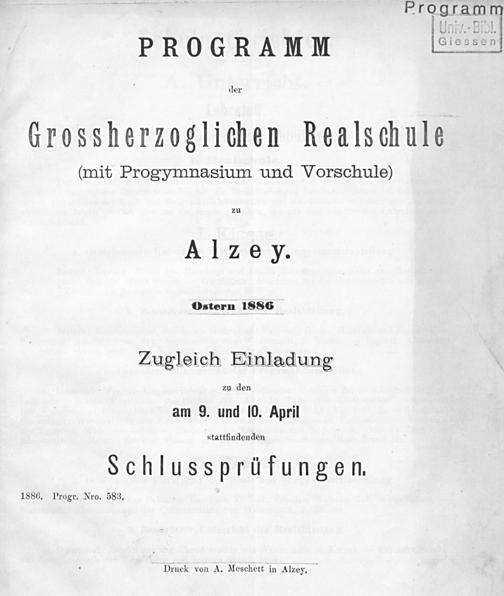 Programm
Univ.-Bibl.
Giessen

PROGRAMM

der

Grossherzoglichen Realschule

(mit Progymnasium und Vorschule)

zu

Alzey.

Ostern 1886

Zugleich Einladung

zu den

am 9. und 10. April

stattfindenden

Schlussprüfungen.

1886. Progr. Nro. 583.

Druck von A. Meschett in Alzey.